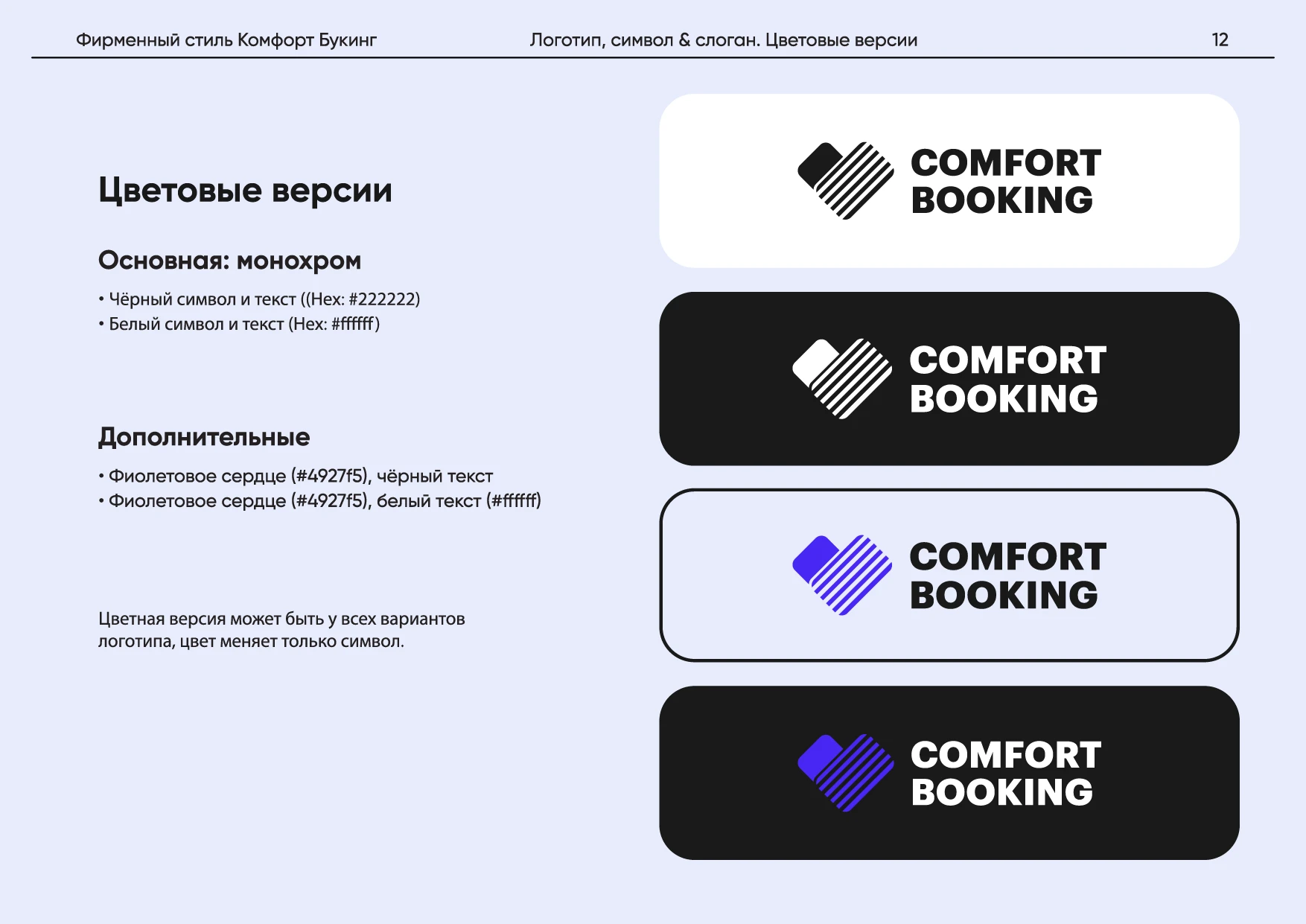 Фирменный стиль Комфорт Букинг
Логотип, символ & слоган. Цветовые версии
12

Цветовые версии

Основная: монохром

• Чёрный символ и текст ((Hex: #222222)
• Белый символ и текст (Hex: #ffffff)

Дополнительные

• Фиолетовое сердце (#4927f5), чёрный текст
• Фиолетовое сердце (#4927f5), белый текст (#ffffff)

Цветная версия может быть у всех вариантов логотипа, цвет меняет только символ.

COMFORT BOOKING

COMFORT BOOKING

COMFORT BOOKING

COMFORT BOOKING